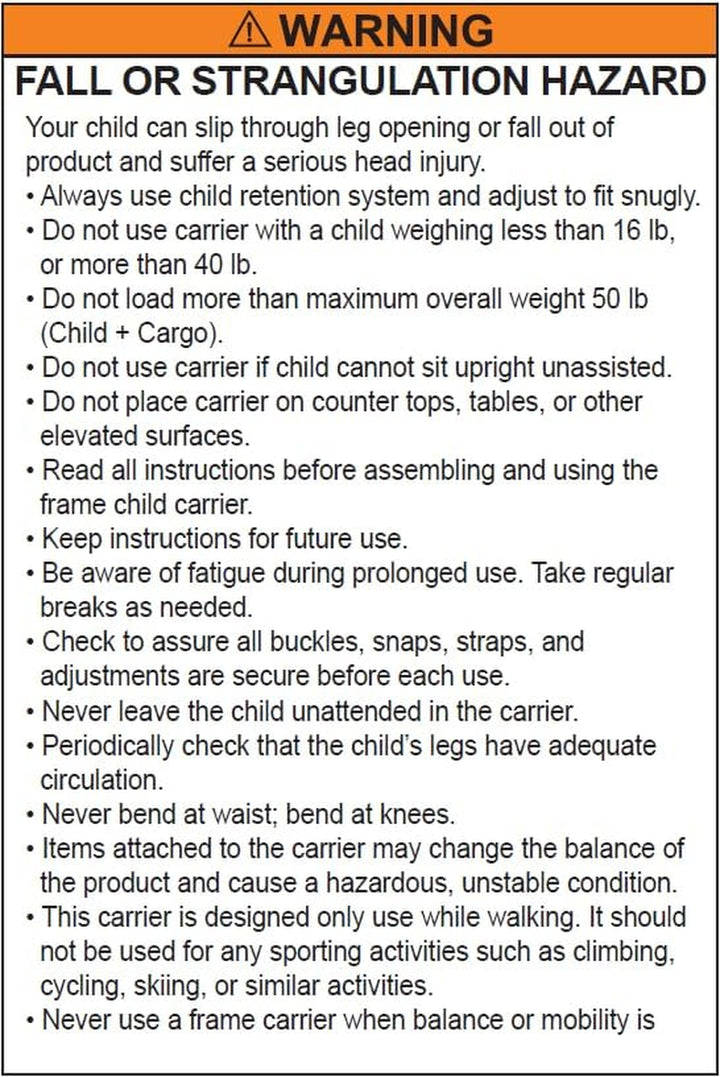 ⚠ WARNING

FALL OR STRANGULATION HAZARD

Your child can slip through leg opening or fall out of product and suffer a serious head injury.
• Always use child retention system and adjust to fit snugly.
• Do not use carrier with a child weighing less than 16 lb, or more than 40 lb.
• Do not load more than maximum overall weight 50 lb (Child + Cargo).
• Do not use carrier if child cannot sit upright unassisted.
• Do not place carrier on counter tops, tables, or other elevated surfaces.
• Read all instructions before assembling and using the frame child carrier.
• Keep instructions for future use.
• Be aware of fatigue during prolonged use. Take regular breaks as needed.
• Check to assure all buckles, snaps, straps, and adjustments are secure before each use.
• Never leave the child unattended in the carrier.
• Periodically check that the child's legs have adequate circulation.
• Never bend at waist; bend at knees.
• Items attached to the carrier may change the balance of the product and cause a hazardous, unstable condition.
• This carrier is designed only use while walking. It should not be used for any sporting activities such as climbing, cycling, skiing, or similar activities.
• Never use a frame carrier when balance or mobility is